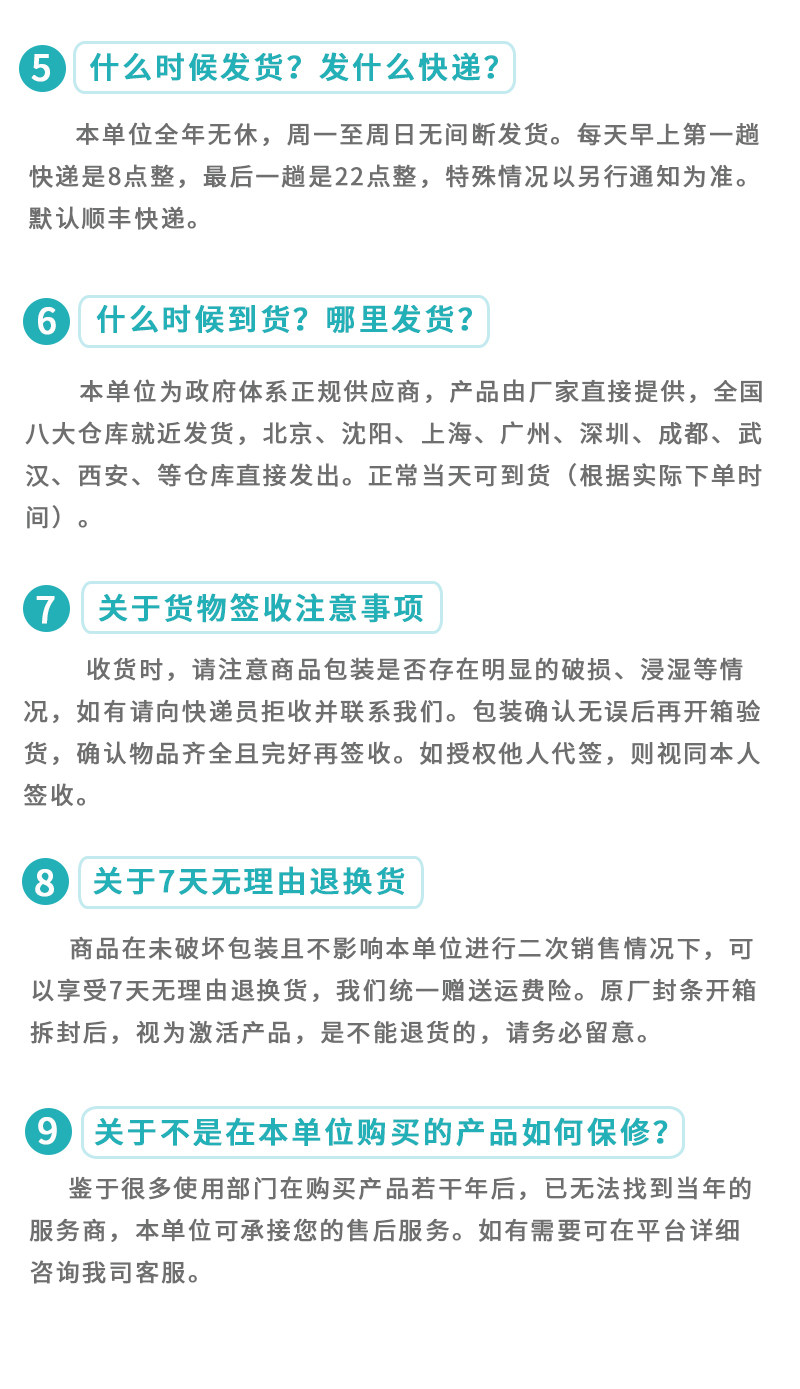 5 什么时候发货？发什么快递？

本单位全年无休，周一至周日无间断发货。每天早上第一趟快递是8点整，最后一趟是22点整，特殊情况以另行通知为准。默认顺丰快递。

6 什么时候到货？哪里发货？

本单位为政府体系正规供应商，产品由厂家直接提供，全国八大仓库就近发货，北京、沈阳、上海、广州、深圳、成都、武汉、西安、等仓库直接发出。正常当天可到货（根据实际下单时间）。

7 关于货物签收注意事项

收货时，请注意商品包装是否存在明显的破损、浸湿等情况，如有请向快递员拒收并联系我们。包装确认无误后再开箱验货，确认物品齐全且完好再签收。如授权他人代签，则视同本人签收。

8 关于7天无理由退换货

商品在未破坏包装且不影响本单位进行二次销售情况下，可以享受7天无理由退换货，我们统一赠送运费险。原厂封条开箱拆封后，视为激活产品，是不能退货的，请务必留意。

9 关于不是在本单位购买的产品如何保修？

鉴于很多使用部门在购买产品若干年后，已无法找到当年的服务商，本单位可承接您的售后服务。如有需要可在平台详细咨询我司客服。